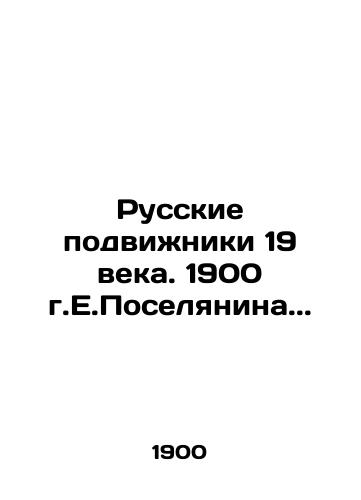 Русские подвижники 19 века. 1900 г.Е.Поселянина...

1900